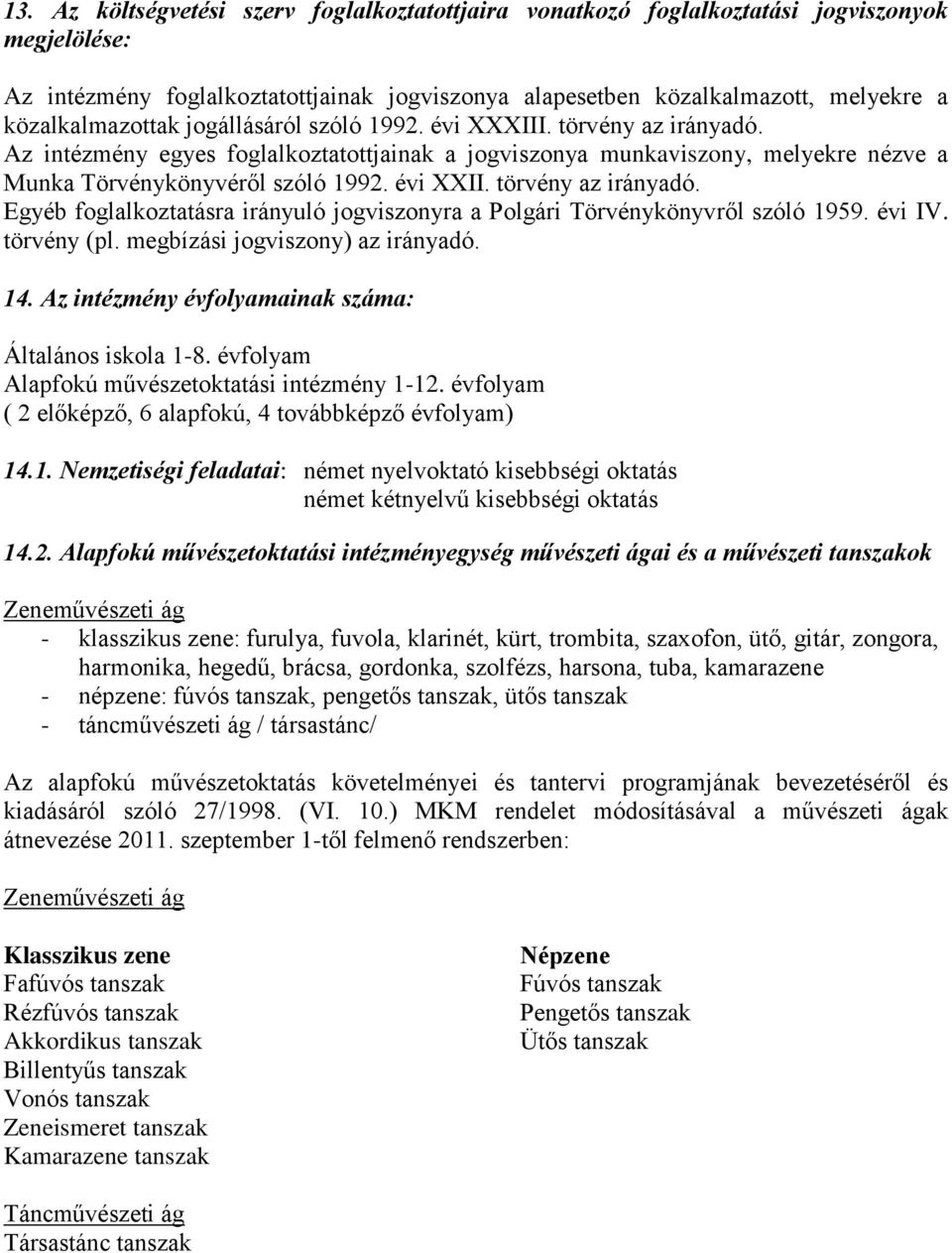 13. Az költségvetési szerv foglalkoztatottjaira vonatkozó foglalkoztatási jogviszonyok megjelölése:

Az intézmény foglalkoztatottjainak jogviszonya alapesetben közalkalmazott, melyekre a közalkalmazottak jogállásáról szóló 1992. évi XXXIII. törvény az irányadó.
Az intézmény egyes foglalkoztatottjainak a jogviszonya munkaviszony, melyekre nézve a Munka Törvénykönyvéről szóló 1992. évi XXII. törvény az irányadó.
Egyéb foglalkoztatásra irányuló jogviszonyra a Polgári Törvénykönyvről szóló 1959. évi IV. törvény (pl. megbízási jogviszony) az irányadó.

14. Az intézmény évfolyamainak száma:

Általános iskola 1-8. évfolyam
Alapfokú művészetoktatási intézmény 1-12. évfolyam
( 2 előképző, 6 alapfokú, 4 továbbképző évfolyam)

14.1. Nemzetiségi feladatai: német nyelvoktató kisebbségi oktatás
német kétnyelvű kisebbségi oktatás

14.2. Alapfokú művészetoktatási intézményegység művészeti ágai és a művészeti tanszakok

Zeneművészeti ág
- klasszikus zene: furulya, fuvola, klarinét, kürt, trombita, szaxofon, ütő, gitár, zongora, harmonika, hegedű, brácsa, gordonka, szolfézs, harsona, tuba, kamarazene
- népzene: fúvós tanszak, pengetős tanszak, ütős tanszak
- táncművészeti ág / társastánc/

Az alapfokú művészetoktatás követelményei és tantervi programjának bevezetéséről és kiadásáról szóló 27/1998. (VI. 10.) MKM rendelet módosításával a művészeti ágak átnevezése 2011. szeptember 1-től felmenő rendszerben:

Zeneművészeti ág

Klasszikus zene
Fafúvós tanszak
Rézfúvós tanszak
Akkordikus tanszak
Billentyűs tanszak
Vonós tanszak
Zeneismeret tanszak
Kamarazene tanszak

Népzene
Fúvós tanszak
Pengetős tanszak
Ütős tanszak

Táncművészeti ág
Társastánc tanszak